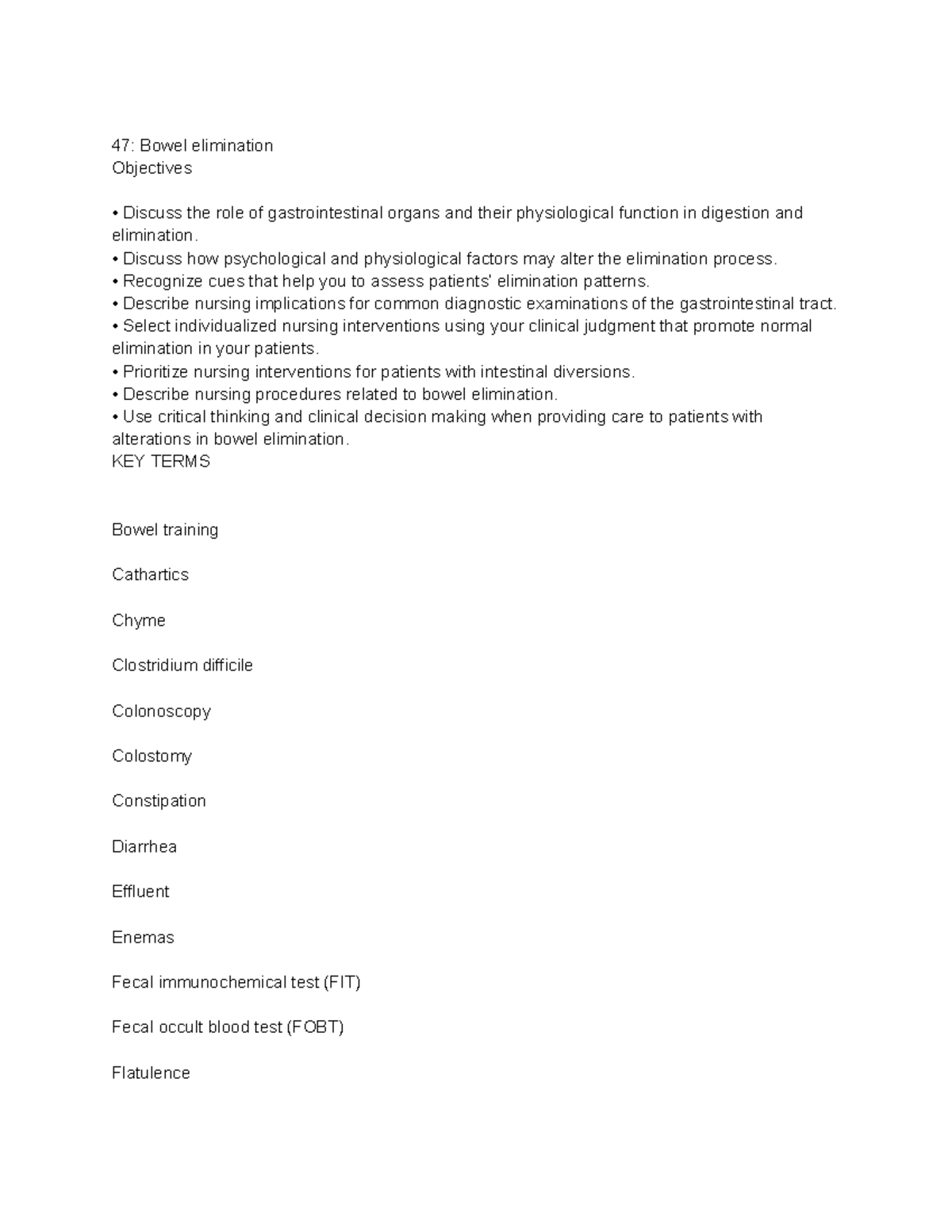 47: Bowel elimination
Objectives

• Discuss the role of gastrointestinal organs and their physiological function in digestion and elimination.
• Discuss how psychological and physiological factors may alter the elimination process.
• Recognize cues that help you to assess patients' elimination patterns.
• Describe nursing implications for common diagnostic examinations of the gastrointestinal tract.
• Select individualized nursing interventions using your clinical judgment that promote normal elimination in your patients.
• Prioritize nursing interventions for patients with intestinal diversions.
• Describe nursing procedures related to bowel elimination.
• Use critical thinking and clinical decision making when providing care to patients with alterations in bowel elimination.
KEY TERMS

Bowel training

Cathartics

Chyme

Clostridium difficile

Colonoscopy

Colostomy

Constipation

Diarrhea

Effluent

Enemas

Fecal immunochemical test (FIT)

Fecal occult blood test (FOBT)

Flatulence